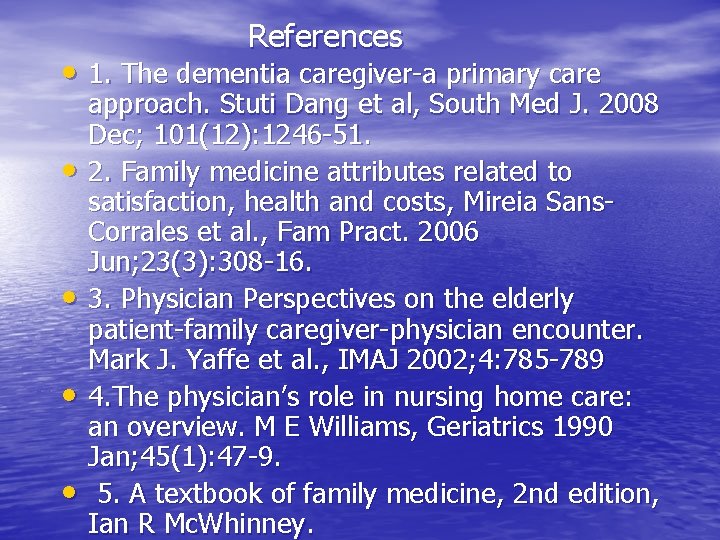 References

• 1. The dementia caregiver-a primary care approach. Stuti Dang et al, South Med J. 2008 Dec; 101(12):1246-51.
• 2. Family medicine attributes related to satisfaction, health and costs, Mireia Sans-Corrales et al., Fam Pract. 2006 Jun;23(3):308-16.
• 3. Physician Perspectives on the elderly patient-family caregiver-physician encounter. Mark J. Yaffe et al., IMAJ 2002;4:785-789
• 4.The physician's role in nursing home care: an overview. M E Williams, Geriatrics 1990 Jan;45(1):47-9.
• 5. A textbook of family medicine, 2nd edition, Ian R McWhinney.